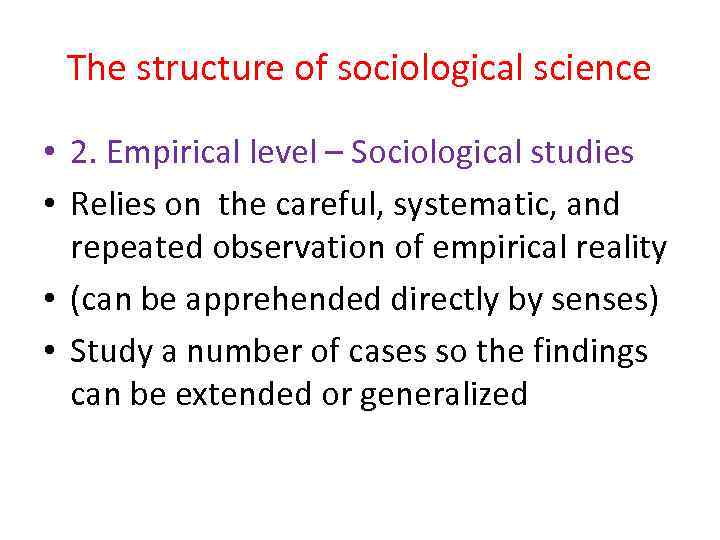 The structure of sociological science

• 2. Empirical level – Sociological studies
• Relies on  the careful, systematic, and repeated observation of empirical reality
• (can be apprehended directly by senses)
• Study a number of cases so the findings can be extended or generalized